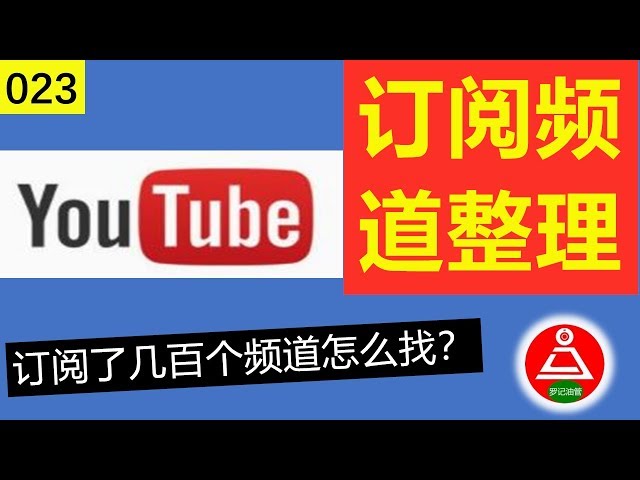 023

YouTube

订阅频道整理

订阅了几百个频道怎么找?

罗记油管